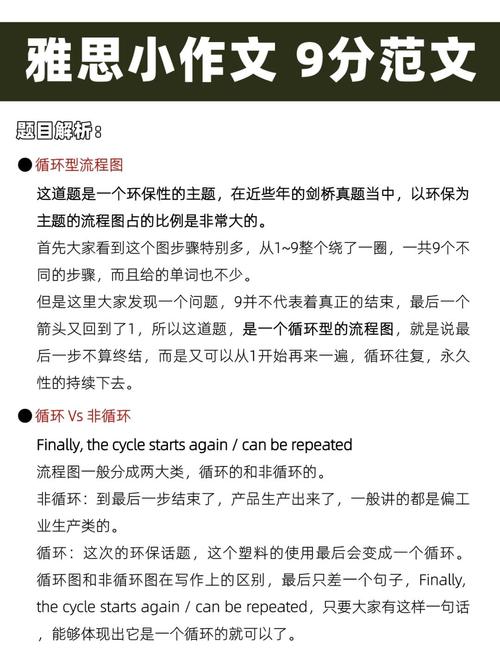 雅思小作文 9分范文

题目解析：

●循环型流程图

这道题是一个环保性的主题，在近些年的剑桥真题当中，以环保为主题的流程图占的比例是非常大的。

首先大家看到这个图步骤特别多，从1~9整个绕了一圈，一共9个不同的步骤，而且给的单词也不少。

但是这里大家发现一个问题，9并不代表着真正的结束，最后一个箭头又回到了1，所以这道题，是一个循环型的流程图，就是说最后一步不算终结，而是又可以从1开始再来一遍，循环往复，永久性的持续下去。

●循环 Vs 非循环

Finally, the cycle starts again / can be repeated

流程图一般分成两大类，循环的和非循环的。

非循环：到最后一步结束了，产品生产出来了，一般讲的都是偏工业生产类的。

循环：这次的环保话题，这个塑料的使用最后会变成一个循环。

循环图和非循环图在写作上的区别，最后只差一个句子，Finally, the cycle starts again / can be repeated，只要大家有这样一句话，能够体现出它是一个循环的就可以了。